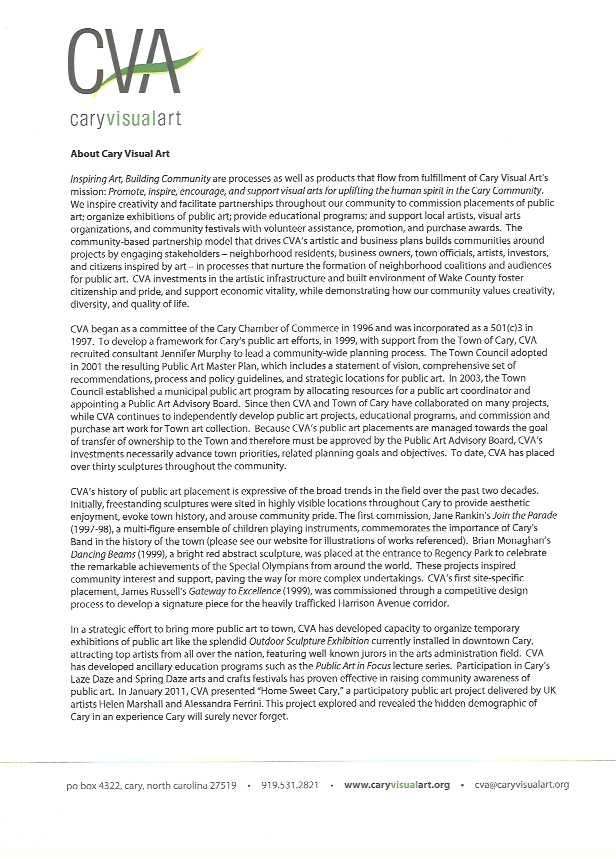 CVA
caryvisualart

About Cary Visual Art

Inspiring Art, Building Community are processes as well as products that flow from fulfillment of Cary Visual Art's mission: Promote, inspire, encourage, and support visual arts for uplifting the human spirit in the Cary Community. We inspire creativity and facilitate partnerships throughout our community to commission placements of public art; organize exhibitions of public art; provide educational programs; and support local artists, visual arts organizations, and community festivals with volunteer assistance, promotion, and purchase awards. The community-based partnership model that drives CVA's artistic and business plans builds communities around projects by engaging stakeholders – neighborhood residents, business owners, town officials, artists, investors, and citizens inspired by art – in processes that nurture the formation of neighborhood coalitions and audiences for public art. CVA investments in the artistic infrastructure and built environment of Wake County foster citizenship and pride, and support economic vitality, while demonstrating how our community values creativity, diversity, and quality of life.

CVA began as a committee of the Cary Chamber of Commerce in 1996 and was incorporated as a 501(c)3 in 1997. To develop a framework for Cary's public art efforts, in 1999, with support from the Town of Cary, CVA recruited consultant Jennifer Murphy to lead a community-wide planning process. The Town Council adopted in 2001 the resulting Public Art Master Plan, which includes a statement of vision, comprehensive set of recommendations, process and policy guidelines, and strategic locations for public art. In 2003, the Town Council established a municipal public art program by allocating resources for a public art coordinator and appointing a Public Art Advisory Board. Since then CVA and Town of Cary have collaborated on many projects, while CVA continues to independently develop public art projects, educational programs, and commission and purchase art work for Town art collection. Because CVA's public art placements are managed towards the goal of transfer of ownership to the Town and therefore must be approved by the Public Art Advisory Board, CVA's investments necessarily advance town priorities, related planning goals and objectives. To date, CVA has placed over thirty sculptures throughout the community.

CVA's history of public art placement is expressive of the broad trends in the field over the past two decades. Initially, freestanding sculptures were sited in highly visible locations throughout Cary to provide aesthetic enjoyment, evoke town history, and arouse community pride. The first commission, Jane Rankin's Join the Parade (1997-98), a multi-figure ensemble of children playing instruments, commemorates the importance of Cary's Band in the history of the town (please see our website for illustrations of works referenced). Brian Monaghan's Dancing Beams (1999), a bright red abstract sculpture, was placed at the entrance to Regency Park to celebrate the remarkable achievements of the Special Olympians from around the world. These projects inspired community interest and support, paving the way for more complex undertakings. CVA's first site-specific placement, James Russell's Gateway to Excellence (1999), was commissioned through a competitive design process to develop a signature piece for the heavily trafficked Harrison Avenue corridor.

In a strategic effort to bring more public art to town, CVA has developed capacity to organize temporary exhibitions of public art like the splendid Outdoor Sculpture Exhibition currently installed in downtown Cary, attracting top artists from all over the nation, featuring well known jurors in the arts administration field. CVA has developed ancillary education programs such as the Public Art in Focus lecture series. Participation in Cary's Laze Daze and Spring Daze arts and crafts festivals has proven effective in raising community awareness of public art. In January 2011, CVA presented "Home Sweet Cary," a participatory public art project delivered by UK artists Helen Marshall and Alessandra Ferrini. This project explored and revealed the hidden demographic of Cary in an experience Cary will surely never forget.

po box 4322, cary, north carolina 27519 • 919.531.2821 • www.caryvisualart.org • cva@caryvisualart.org